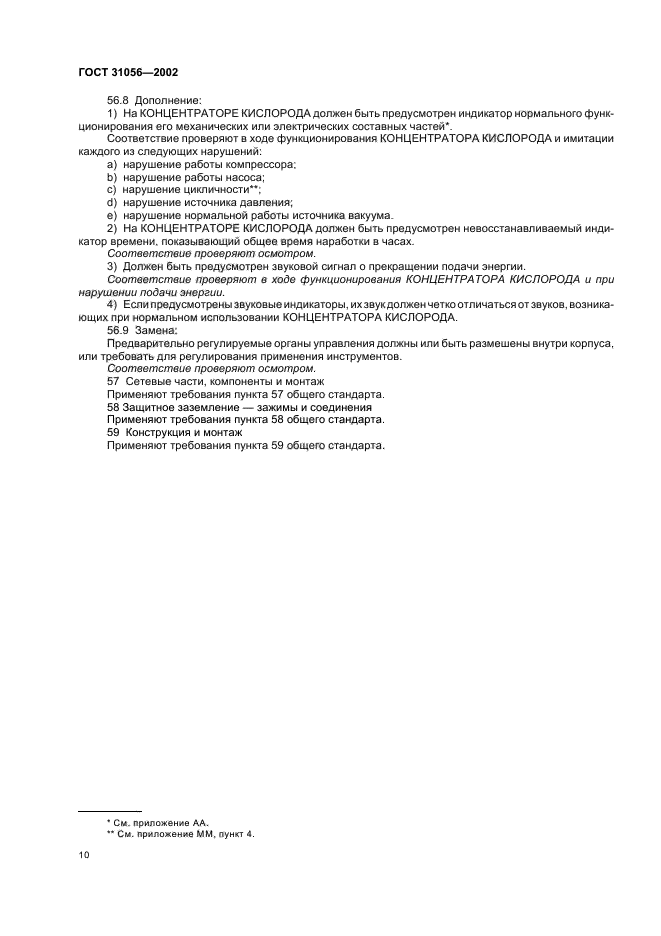 ГОСТ 31056—2002

56.8 Дополнение:

1) На КОНЦЕНТРАТОРЕ КИСЛОРОДА должен быть предусмотрен индикатор нормального функционирования его механических или электрических составных частей*.

Соответствие проверяют в ходе функционирования КОНЦЕНТРАТОРА КИСЛОРОДА и имитации каждого из следующих нарушений:

a) нарушение работы компрессора;

b) нарушение работы насоса;

c) нарушение цикличности**;

d) нарушение источника давления;

e) нарушение нормальной работы источника вакуума.

2) На КОНЦЕНТРАТОРЕ КИСЛОРОДА должен быть предусмотрен невосстанавливаемый индикатор времени, показывающий общее время наработки в часах.

Соответствие проверяют осмотром.

3) Должен быть предусмотрен звуковой сигнал о прекращении подачи энергии.

Соответствие проверяют в ходе функционирования КОНЦЕНТРАТОРА КИСЛОРОДА и при нарушении подачи энергии.

4) Если предусмотрены звуковые индикаторы, их звук должен четко отличаться от звуков, возникающих при нормальном использовании КОНЦЕНТРАТОРА КИСЛОРОДА.

56.9 Замена:

Предварительно регулируемые органы управления должны или быть размешены внутри корпуса, или требовать для регулирования применения инструментов.

Соответствие проверяют осмотром.

57 Сетевые части, компоненты и монтаж

Применяют требования пункта 57 общего стандарта.

58 Защитное заземление — зажимы и соединения

Применяют требования пункта 58 общего стандарта.

59 Конструкция и монтаж

Применяют требования пункта 59 общего стандарта.

* См. приложение АА.

** См. приложение ММ, пункт 4.

10